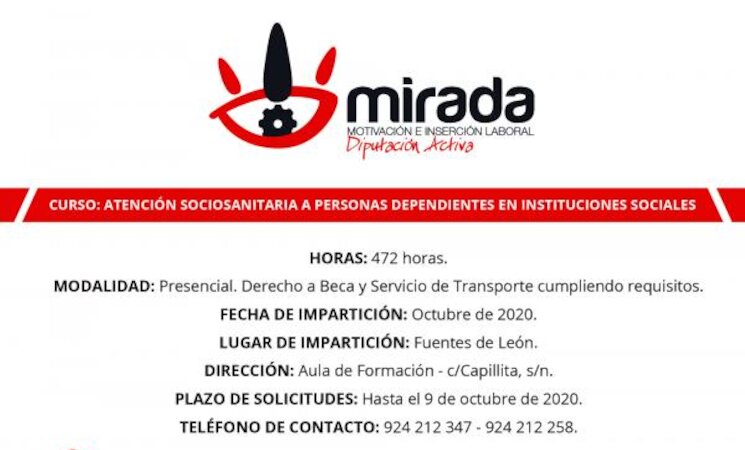 mirada
MOTIVACIÓN E INSERCIÓN LABORAL
Diputación Activa

CURSO: ATENCIÓN SOCIOSANITARIA A PERSONAS DEPENDIENTES EN INSTITUCIONES SOCIALES

HORAS: 472 horas.

MODALIDAD: Presencial. Derecho a Beca y Servicio de Transporte cumpliendo requisitos.

FECHA DE IMPARTICIÓN: Octubre de 2020.

LUGAR DE IMPARTICIÓN: Fuentes de León.

DIRECCIÓN: Aula de Formación - c/Capillita, s/n.

PLAZO DE SOLICITUDES: Hasta el 9 de octubre de 2020.

TELÉFONO DE CONTACTO: 924 212 347 - 924 212 258.